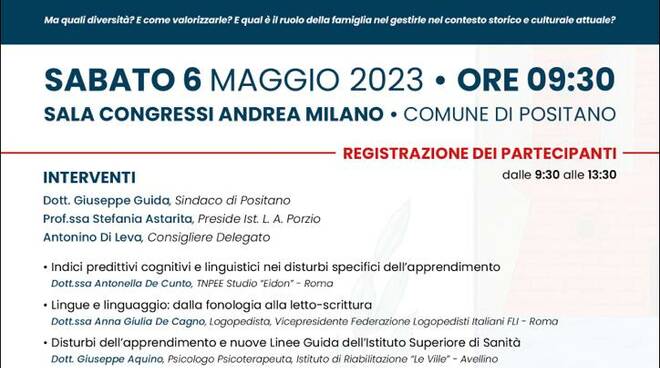 Ma quali diversità? E come valorizzarle? E qual è il ruolo della famiglia nel gestirle nel contesto storico e culturale attuale?

SABATO 6 MAGGIO 2023 • ORE 09:30
SALA CONGRESSI ANDREA MILANO • COMUNE DI POSITANO

REGISTRAZIONE DEI PARTECIPANTI
dalle 9:30 alle 13:30

INTERVENTI
Dott. Giuseppe Guida, Sindaco di Positano
Prof.ssa Stefania Astarita, Preside Ist. L. A. Porzio
Antonino Di Leva, Consigliere Delegato

• Indici predittivi cognitivi e linguistici nei disturbi specifici dell'apprendimento
Dott.ssa Antonella De Cunto, TNPEE Studio "Eidon" - Roma
• Lingue e linguaggio: dalla fonologia alla letto-scrittura
Dott.ssa Anna Giulia De Cagno, Logopedista, Vicepresidente Federazione Logopedisti Italiani FLI - Roma
• Disturbi dell'apprendimento e nuove Linee Guida dell'Istituto Superiore di Sanità
Dott. Giuseppe Aquino, Psicologo Psicoterapeuta, Istituto di Riabilitazione "Le Ville" - Avellino